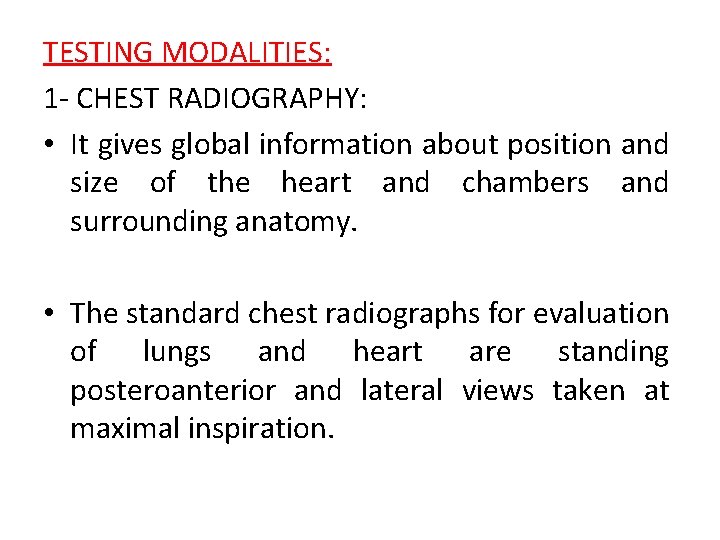 TESTING MODALITIES:

1- CHEST RADIOGRAPHY:

• It gives global information about position and size of the heart and chambers and surrounding anatomy.

• The standard chest radiographs for evaluation of lungs and heart are standing posteroanterior and lateral views taken at maximal inspiration.